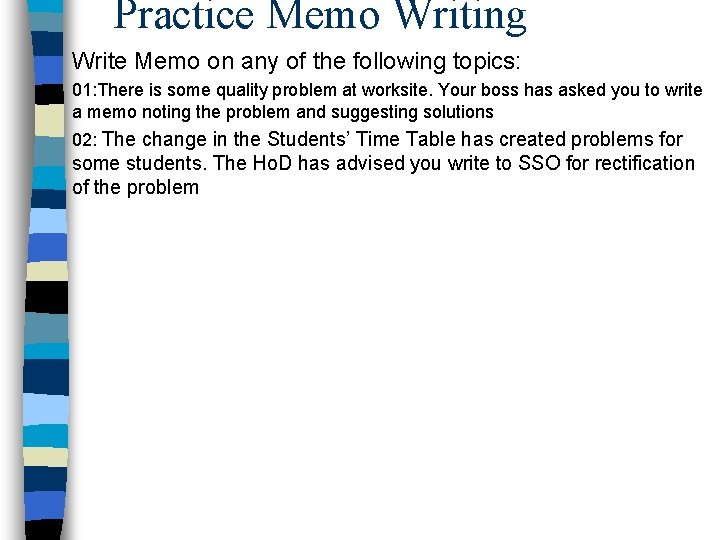 Practice Memo Writing

Write Memo on any of the following topics:

01:There is some quality problem at worksite. Your boss has asked you to write a memo noting the problem and suggesting solutions

02: The change in the Students' Time Table has created problems for some students. The HoD has advised you write to SSO for rectification of the problem